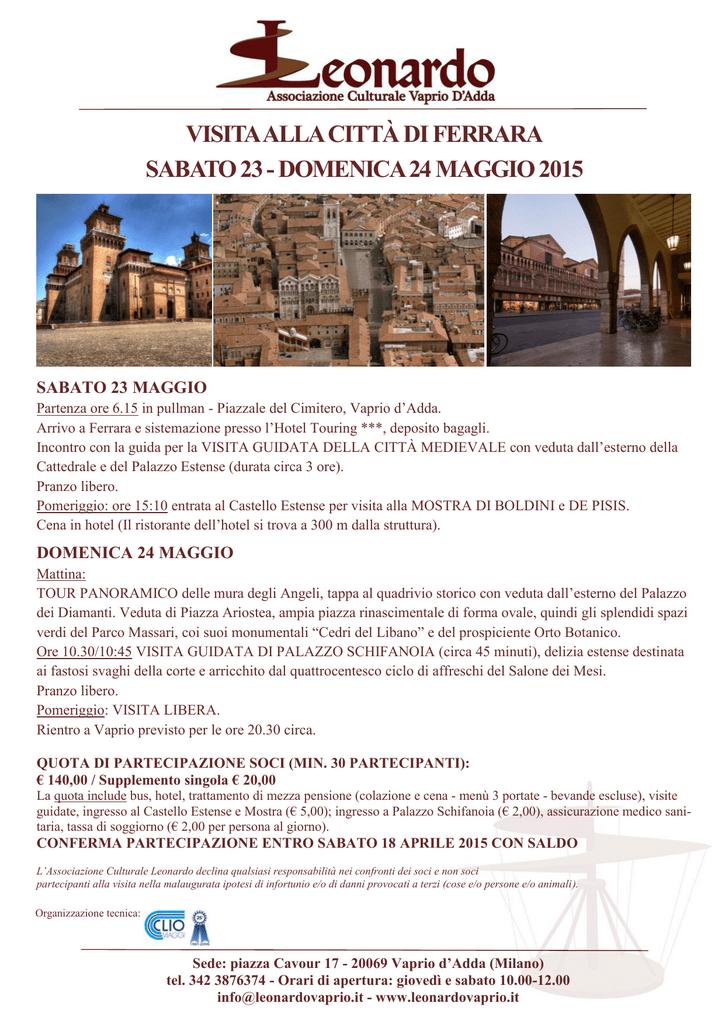 Leonardo
Associazione Culturale Vaprio D'Adda

VISITA ALLA CITTÀ DI FERRARA
SABATO 23 - DOMENICA 24 MAGGIO 2015

SABATO 23 MAGGIO
Partenza ore 6.15 in pullman - Piazzale del Cimitero, Vaprio d'Adda.
Arrivo a Ferrara e sistemazione presso l'Hotel Touring ***, deposito bagagli.
Incontro con la guida per la VISITA GUIDATA DELLA CITTÀ MEDIEVALE con veduta dall'esterno della Cattedrale e del Palazzo Estense (durata circa 3 ore).
Pranzo libero.
Pomeriggio: ore 15:10 entrata al Castello Estense per visita alla MOSTRA DI BOLDINI e DE PISIS.
Cena in hotel (Il ristorante dell'hotel si trova a 300 m dalla struttura).

DOMENICA 24 MAGGIO
Mattina:
TOUR PANORAMICO delle mura degli Angeli, tappa al quadrivio storico con veduta dall'esterno del Palazzo dei Diamanti. Veduta di Piazza Ariostea, ampia piazza rinascimentale di forma ovale, quindi gli splendidi spazi verdi del Parco Massari, coi suoi monumentali "Cedri del Libano" e del prospiciente Orto Botanico.
Ore 10.30/10:45 VISITA GUIDATA DI PALAZZO SCHIFANOIA (circa 45 minuti), delizia estense destinata ai fastosi svaghi della corte e arricchito dal quattrocentesco ciclo di affreschi del Salone dei Mesi.
Pranzo libero.
Pomeriggio: VISITA LIBERA.
Rientro a Vaprio previsto per le ore 20.30 circa.

QUOTA DI PARTECIPAZIONE SOCI (MIN. 30 PARTECIPANTI):
€ 140,00 / Supplemento singola € 20,00
La quota include bus, hotel, trattamento di mezza pensione (colazione e cena - menù 3 portate - bevande escluse), visite guidate, ingresso al Castello Estense e Mostra (€ 5,00); ingresso a Palazzo Schifanoia (€ 2,00), assicurazione medico sanitaria, tassa di soggiorno (€ 2,00 per persona al giorno).
CONFERMA PARTECIPAZIONE ENTRO SABATO 18 APRILE 2015 CON SALDO

L'Associazione Culturale Leonardo declina qualsiasi responsabilità nei confronti dei soci e non soci partecipanti alla visita nella malaugurata ipotesi di infortunio e/o di danni provocati a terzi (cose e/o persone e/o animali).

Organizzazione tecnica: CLIO VIAGGI

Sede: piazza Cavour 17 - 20069 Vaprio d'Adda (Milano)
tel. 342 3876374 - Orari di apertura: giovedì e sabato 10.00-12.00
info@leonardovaprio.it - www.leonardovaprio.it